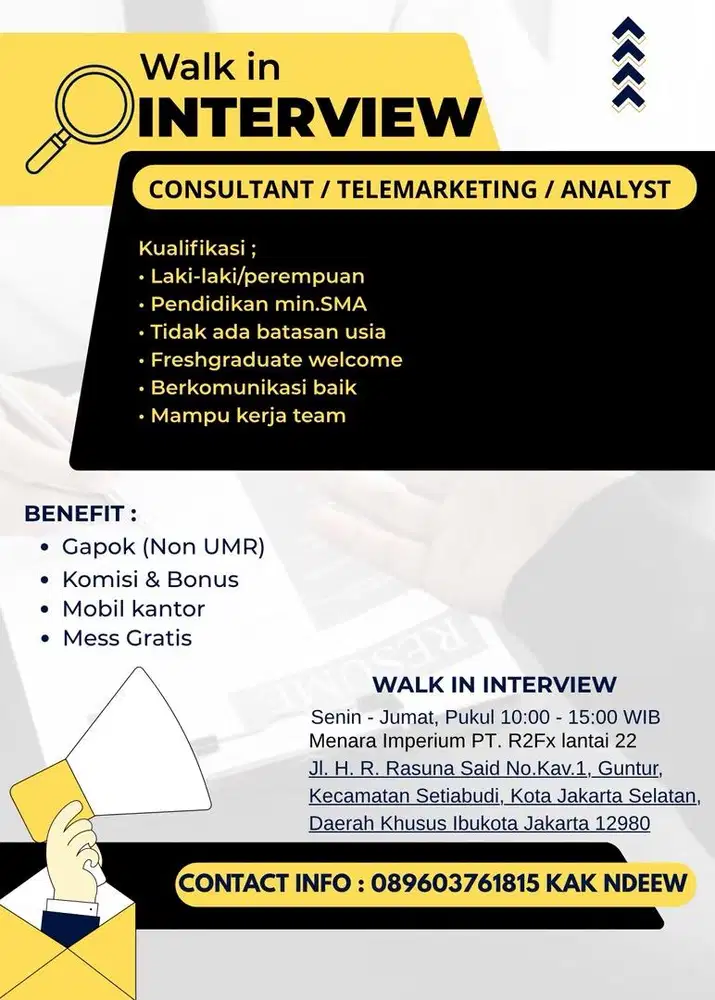 Walk in
INTERVIEW

CONSULTANT / TELEMARKETING / ANALYST

Kualifikasi ;
• Laki-laki/perempuan
• Pendidikan min.SMA
• Tidak ada batasan usia
• Freshgraduate welcome
• Berkomunikasi baik
• Mampu kerja team

BENEFIT :
• Gapok (Non UMR)
• Komisi & Bonus
• Mobil kantor
• Mess Gratis

RESUME

WALK IN INTERVIEW
Senin - Jumat, Pukul 10:00 - 15:00 WIB
Menara Imperium PT. R2Fx lantai 22
Jl. H. R. Rasuna Said No.Kav.1, Guntur, Kecamatan Setiabudi, Kota Jakarta Selatan, Daerah Khusus Ibukota Jakarta 12980

CONTACT INFO : 089603761815 KAK NDEEW